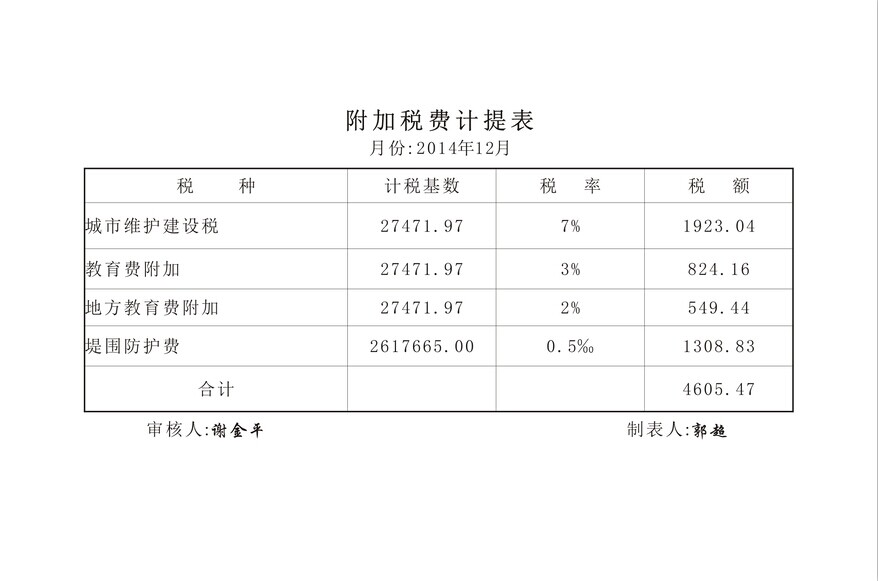 附加税费计提表
月份:2014年12月

| 税　　种 | 计税基数 | 税　率 | 税　额 |
|---|---|---|---|
| 城市维护建设税 | 27471.97 | 7% | 1923.04 |
| 教育费附加 | 27471.97 | 3% | 824.16 |
| 地方教育费附加 | 27471.97 | 2% | 549.44 |
| 堤围防护费 | 2617665.00 | 0.5‰ | 1308.83 |
| 合计 | | | 4605.47 |

审核人:谢金平　　　　制表人:郭超